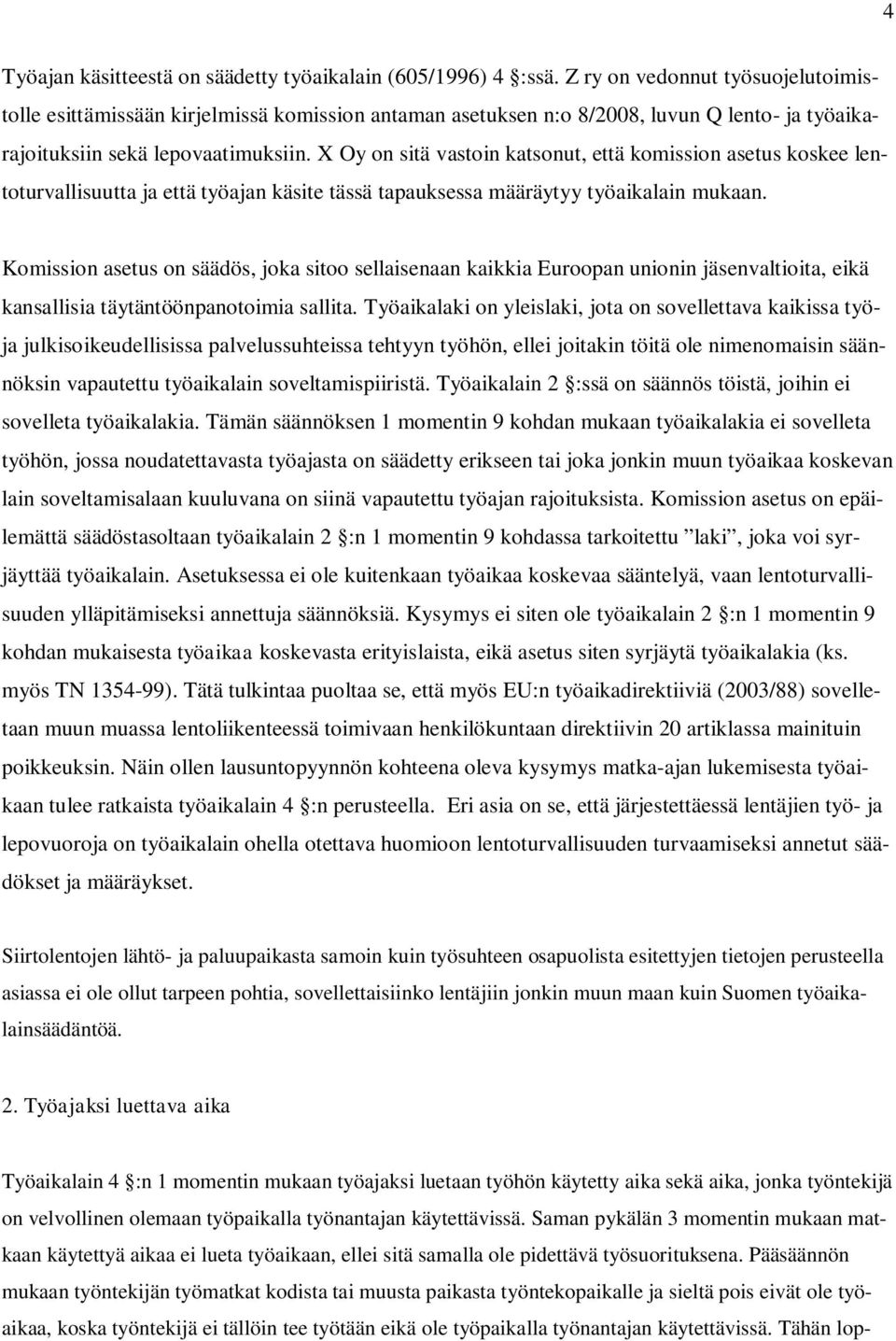 4

Työajan käsitteestä on säädetty työaikalain (605/1996) 4 §:ssä. Z ry on vedonnut työsuojelutoimistolle esittämissään kirjelmissä komission antaman asetuksen n:o 8/2008, luvun Q lento- ja työaikarajoituksiin sekä lepovaatimuksiin. X Oy on sitä vastoin katsonut, että komission asetus koskee lentoturvallisuutta ja että työajan käsite tässä tapauksessa määräytyy työaikalain mukaan.

Komission asetus on säädös, joka sitoo sellaisenaan kaikkia Euroopan unionin jäsenvaltioita, eikä kansallisia täytäntöönpanotoimia sallita. Työaikalaki on yleislaki, jota on sovellettava kaikissa työ- ja julkisoikeudellisissa palvelussuhteissa tehtyyn työhön, ellei joitakin töitä ole nimenomaisin säännöksin vapautettu työaikalain soveltamispiiristä. Työaikalain 2 §:ssä on säännös töistä, joihin ei sovelleta työaikalakia. Tämän säännöksen 1 momentin 9 kohdan mukaan työaikalakia ei sovelleta työhön, jossa noudatettavasta työajasta on säädetty erikseen tai joka jonkin muun työaikaa koskevan lain soveltamisalaan kuuluvana on siinä vapautettu työajan rajoituksista. Komission asetus on epäilemättä säädöstasoltaan työaikalain 2 §:n 1 momentin 9 kohdassa tarkoitettu ”laki”, joka voi syrjäyttää työaikalain. Asetuksessa ei ole kuitenkaan työaikaa koskevaa sääntelyä, vaan lentoturvallisuuden ylläpitämiseksi annettuja säännöksiä. Kysymys ei siten ole työaikalain 2 §:n 1 momentin 9 kohdan mukaisesta työaikaa koskevasta erityislaista, eikä asetus siten syrjäytä työaikalakia (ks. myös TN 1354-99). Tätä tulkintaa puoltaa se, että myös EU:n työaikadirektiiviä (2003/88) sovelletaan muun muassa lentoliikenteessä toimivaan henkilökuntaan direktiivin 20 artiklassa mainituin poikkeuksin. Näin ollen lausuntopyynnön kohteena oleva kysymys matka-ajan lukemisesta työaikaan tulee ratkaista työaikalain 4 §:n perusteella. Eri asia on se, että järjestettäessä lentäjien työ- ja lepovuoroja on työaikalain ohella otettava huomioon lentoturvallisuuden turvaamiseksi annetut säädökset ja määräykset.

Siirtolentojen lähtö- ja paluupaikasta samoin kuin työsuhteen osapuolista esitettyjen tietojen perusteella asiassa ei ole ollut tarpeen pohtia, sovellettaisiinko lentäjiin jonkin muun maan kuin Suomen työaikalainsäädäntöä.

2. Työajaksi luettava aika

Työaikalain 4 §:n 1 momentin mukaan työajaksi luetaan työhön käytetty aika sekä aika, jonka työntekijä on velvollinen olemaan työpaikalla työnantajan käytettävissä. Saman pykälän 3 momentin mukaan matkaan käytettyä aikaa ei lueta työaikaan, ellei sitä samalla ole pidettävä työsuorituksena. Pääsäännön mukaan työntekijän työmatkat kodista tai muusta paikasta työntekopaikalle ja sieltä pois eivät ole työaikaa, koska työntekijä ei tällöin tee työtään eikä ole työpaikalla työnantajan käytettävissä. Tähän lop-